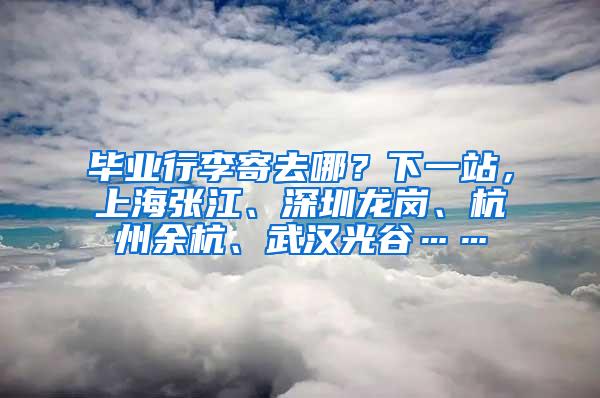 毕业行李寄去哪？下一站，上海张江、深圳龙岗、杭州余杭、武汉光谷……